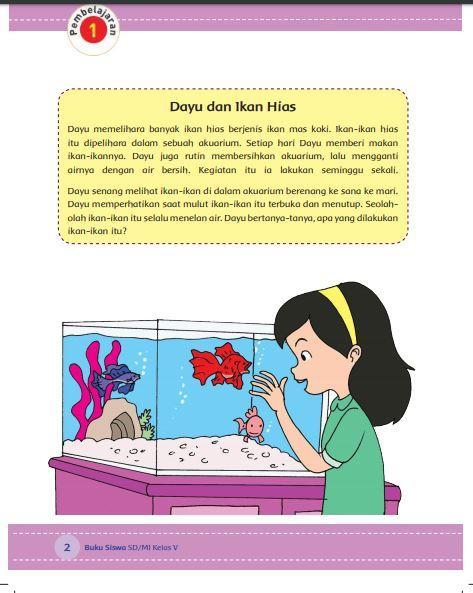 Pembelajaran 1

Dayu dan Ikan Hias

Dayu memelihara banyak ikan hias berjenis ikan mas koki. Ikan-ikan hias itu dipelihara dalam sebuah akuarium. Setiap hari Dayu memberi makan ikan-ikannya. Dayu juga rutin membersihkan akuarium, lalu mengganti airnya dengan air bersih. Kegiatan itu ia lakukan seminggu sekali.

Dayu senang melihat ikan-ikan di dalam akuarium berenang ke sana ke mari. Dayu memperhatikan saat mulut ikan-ikan itu terbuka dan menutup. Seolah-olah ikan-ikan itu selalu menelan air. Dayu bertanya-tanya, apa yang dilakukan ikan-ikan itu?

2 Buku Siswa SD/MI Kelas V